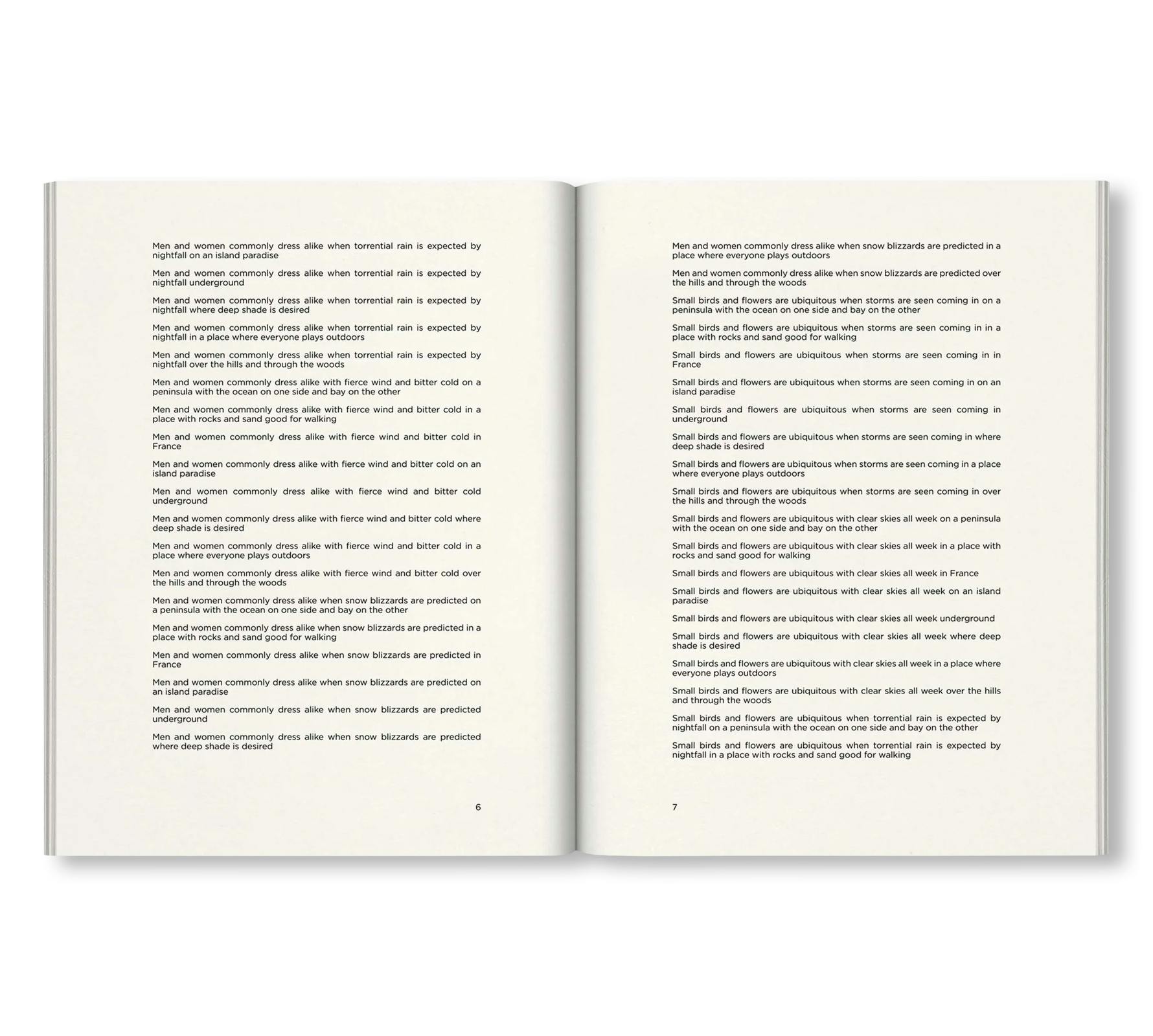 Men and women commonly dress alike when torrential rain is expected by nightfall on an island paradise

Men and women commonly dress alike when torrential rain is expected by nightfall underground

Men and women commonly dress alike when torrential rain is expected by nightfall where deep shade is desired

Men and women commonly dress alike when torrential rain is expected by nightfall in a place where everyone plays outdoors

Men and women commonly dress alike when torrential rain is expected by nightfall over the hills and through the woods

Men and women commonly dress alike with fierce wind and bitter cold on a peninsula with the ocean on one side and bay on the other

Men and women commonly dress alike with fierce wind and bitter cold in a place with rocks and sand good for walking

Men and women commonly dress alike with fierce wind and bitter cold in France

Men and women commonly dress alike with fierce wind and bitter cold on an island paradise

Men and women commonly dress alike with fierce wind and bitter cold underground

Men and women commonly dress alike with fierce wind and bitter cold where deep shade is desired

Men and women commonly dress alike with fierce wind and bitter cold in a place where everyone plays outdoors

Men and women commonly dress alike with fierce wind and bitter cold over the hills and through the woods

Men and women commonly dress alike when snow blizzards are predicted on a peninsula with the ocean on one side and bay on the other

Men and women commonly dress alike when snow blizzards are predicted in a place with rocks and sand good for walking

Men and women commonly dress alike when snow blizzards are predicted in France

Men and women commonly dress alike when snow blizzards are predicted on an island paradise

Men and women commonly dress alike when snow blizzards are predicted underground

Men and women commonly dress alike when snow blizzards are predicted where deep shade is desired

6

Men and women commonly dress alike when snow blizzards are predicted in a place where everyone plays outdoors

Men and women commonly dress alike when snow blizzards are predicted over the hills and through the woods

Small birds and flowers are ubiquitous when storms are seen coming in on a peninsula with the ocean on one side and bay on the other

Small birds and flowers are ubiquitous when storms are seen coming in in a place with rocks and sand good for walking

Small birds and flowers are ubiquitous when storms are seen coming in in France

Small birds and flowers are ubiquitous when storms are seen coming in on an island paradise

Small birds and flowers are ubiquitous when storms are seen coming in underground

Small birds and flowers are ubiquitous when storms are seen coming in where deep shade is desired

Small birds and flowers are ubiquitous when storms are seen coming in a place where everyone plays outdoors

Small birds and flowers are ubiquitous when storms are seen coming in over the hills and through the woods

Small birds and flowers are ubiquitous with clear skies all week on a peninsula with the ocean on one side and bay on the other

Small birds and flowers are ubiquitous with clear skies all week in a place with rocks and sand good for walking

Small birds and flowers are ubiquitous with clear skies all week in France

Small birds and flowers are ubiquitous with clear skies all week on an island paradise

Small birds and flowers are ubiquitous with clear skies all week underground

Small birds and flowers are ubiquitous with clear skies all week where deep shade is desired

Small birds and flowers are ubiquitous with clear skies all week in a place where everyone plays outdoors

Small birds and flowers are ubiquitous with clear skies all week over the hills and through the woods

Small birds and flowers are ubiquitous when torrential rain is expected by nightfall on a peninsula with the ocean on one side and bay on the other

Small birds and flowers are ubiquitous when torrential rain is expected by nightfall in a place with rocks and sand good for walking

7